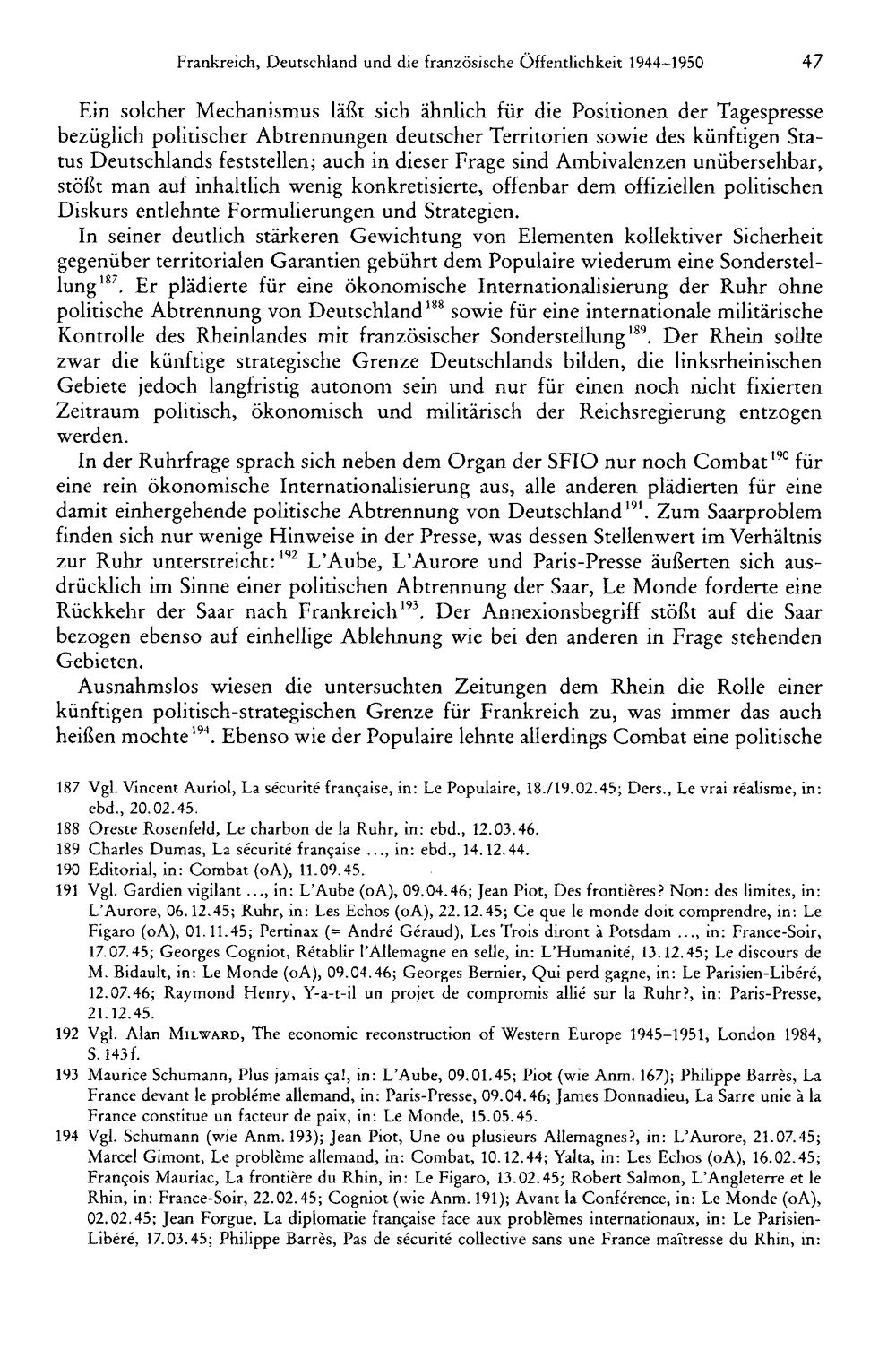 Frankreich, Deutschland und die französische Öffentlichkeit 1944-1950 47

Ein solcher Mechanismus läßt sich ähnlich für die Positionen der Tagespresse bezüglich politischer Abtrennungen deutscher Territorien sowie des künftigen Status Deutschlands feststellen; auch in dieser Frage sind Ambivalenzen unübersehbar, stößt man auf inhaltlich wenig konkretisierte, offenbar dem offiziellen politischen Diskurs entlehnte Formulierungen und Strategien.

In seiner deutlich stärkeren Gewichtung von Elementen kollektiver Sicherheit gegenüber territorialen Garantien gebührt dem Populaire wiederum eine Sonderstellung$^{187}$. Er plädierte für eine ökonomische Internationalisierung der Ruhr ohne politische Abtrennung von Deutschland$^{188}$ sowie für eine internationale militärische Kontrolle des Rheinlandes mit französischer Sonderstellung$^{189}$. Der Rhein sollte zwar die künftige strategische Grenze Deutschlands bilden, die linksrheinischen Gebiete jedoch langfristig autonom sein und nur für einen noch nicht fixierten Zeitraum politisch, ökonomisch und militärisch der Reichsregierung entzogen werden.

In der Ruhrfrage sprach sich neben dem Organ der SFIO nur noch Combat$^{190}$ für eine rein ökonomische Internationalisierung aus, alle anderen plädierten für eine damit einhergehende politische Abtrennung von Deutschland$^{191}$. Zum Saarproblem finden sich nur wenige Hinweise in der Presse, was dessen Stellenwert im Verhältnis zur Ruhr unterstreicht:$^{192}$ L'Aube, L'Aurore und Paris-Presse äußerten sich ausdrücklich im Sinne einer politischen Abtrennung der Saar, Le Monde forderte eine Rückkehr der Saar nach Frankreich$^{193}$. Der Annexionsbegriff stößt auf die Saar bezogen ebenso auf einhellige Ablehnung wie bei den anderen in Frage stehenden Gebieten.

Ausnahmslos wiesen die untersuchten Zeitungen dem Rhein die Rolle einer künftigen politisch-strategischen Grenze für Frankreich zu, was immer das auch heißen mochte$^{194}$. Ebenso wie der Populaire lehnte allerdings Combat eine politische

187 Vgl. Vincent Auriol, La sécurité française, in: Le Populaire, 18./19.02.45; Ders., Le vrai réalisme, in: ebd., 20.02.45.
188 Oreste Rosenfeld, Le charbon de la Ruhr, in: ebd., 12.03.46.
189 Charles Dumas, La sécurité française ..., in: ebd., 14.12.44.
190 Editorial, in: Combat (oA), 11.09.45.
191 Vgl. Gardien vigilant ..., in: L'Aube (oA), 09.04.46; Jean Piot, Des frontières? Non: des limites, in: L'Aurore, 06.12.45; Ruhr, in: Les Echos (oA), 22.12.45; Ce que le monde doit comprendre, in: Le Figaro (oA), 01.11.45; Pertinax (= André Géraud), Les Trois diront à Potsdam ..., in: France-Soir, 17.07.45; Georges Cogniot, Rétablir l'Allemagne en selle, in: L'Humanité, 13.12.45; Le discours de M. Bidault, in: Le Monde (oA), 09.04.46; Georges Bernier, Qui perd gagne, in: Le Parisien-Libéré, 12.07.46; Raymond Henry, Y-a-t-il un projet de compromis allié sur la Ruhr?, in: Paris-Presse, 21.12.45.
192 Vgl. Alan Milward, The economic reconstruction of Western Europe 1945-1951, London 1984, S. 143f.
193 Maurice Schumann, Plus jamais ça!, in: L'Aube, 09.01.45; Piot (wie Anm. 167); Philippe Barrès, La France devant le probléme allemand, in: Paris-Presse, 09.04.46; James Donnadieu, La Sarre unie à la France constitue un facteur de paix, in: Le Monde, 15.05.45.
194 Vgl. Schumann (wie Anm. 193); Jean Piot, Une ou plusieurs Allemagnes?, in: L'Aurore, 21.07.45; Marcel Gimont, Le problème allemand, in: Combat, 10.12.44; Yalta, in: Les Echos (oA), 16.02.45; François Mauriac, La frontière du Rhin, in: Le Figaro, 13.02.45; Robert Salmon, L'Angleterre et le Rhin, in: France-Soir, 22.02.45; Cogniot (wie Anm. 191); Avant la Conférence, in: Le Monde (oA), 02.02.45; Jean Forgue, La diplomatie française face aux problèmes internationaux, in: Le Parisien-Libéré, 17.03.45; Philippe Barrès, Pas de sécurité collective sans une France maîtresse du Rhin, in: